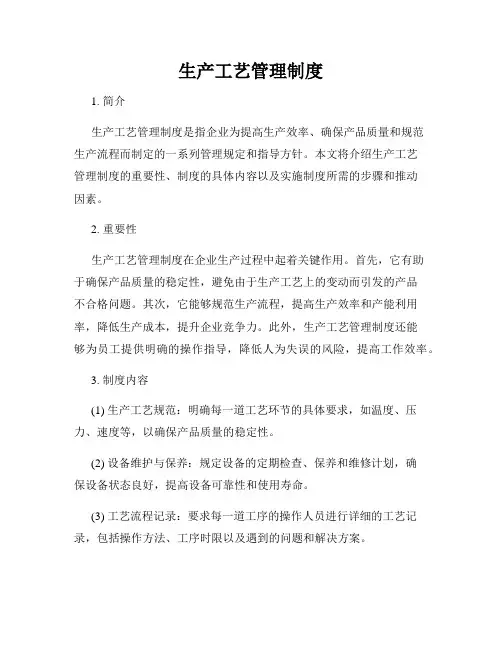 生产工艺管理制度

1. 简介

生产工艺管理制度是指企业为提高生产效率、确保产品质量和规范生产流程而制定的一系列管理规定和指导方针。本文将介绍生产工艺管理制度的重要性、制度的具体内容以及实施制度所需的步骤和推动因素。

2. 重要性

生产工艺管理制度在企业生产过程中起着关键作用。首先，它有助于确保产品质量的稳定性，避免由于生产工艺上的变动而引发的产品不合格问题。其次，它能够规范生产流程，提高生产效率和产能利用率，降低生产成本，提升企业竞争力。此外，生产工艺管理制度还能够为员工提供明确的操作指导，降低人为失误的风险，提高工作效率。

3. 制度内容

(1) 生产工艺规范：明确每一道工艺环节的具体要求，如温度、压力、速度等，以确保产品质量的稳定性。

(2) 设备维护与保养：规定设备的定期检查、保养和维修计划，确保设备状态良好，提高设备可靠性和使用寿命。

(3) 工艺流程记录：要求每一道工序的操作人员进行详细的工艺记录，包括操作方法、工序时限以及遇到的问题和解决方案。